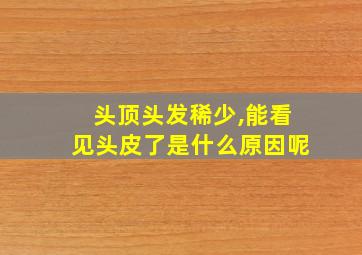 头顶头发稀少,能看见头皮了是什么原因呢